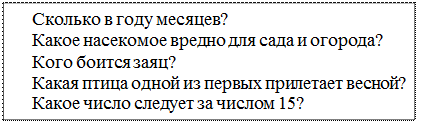 Сколько в году месяцев?
Какое насекомое вредно для сада и огорода?
Кого боится заяц?
Какая птица одной из первых прилетает весной?
Какое число следует за числом 15?